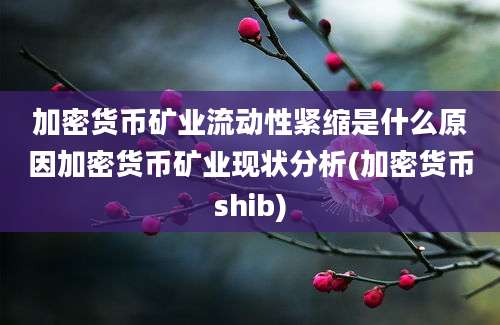 加密货币矿业流动性紧缩是什么原因加密货币矿业现状分析(加密货币shib)